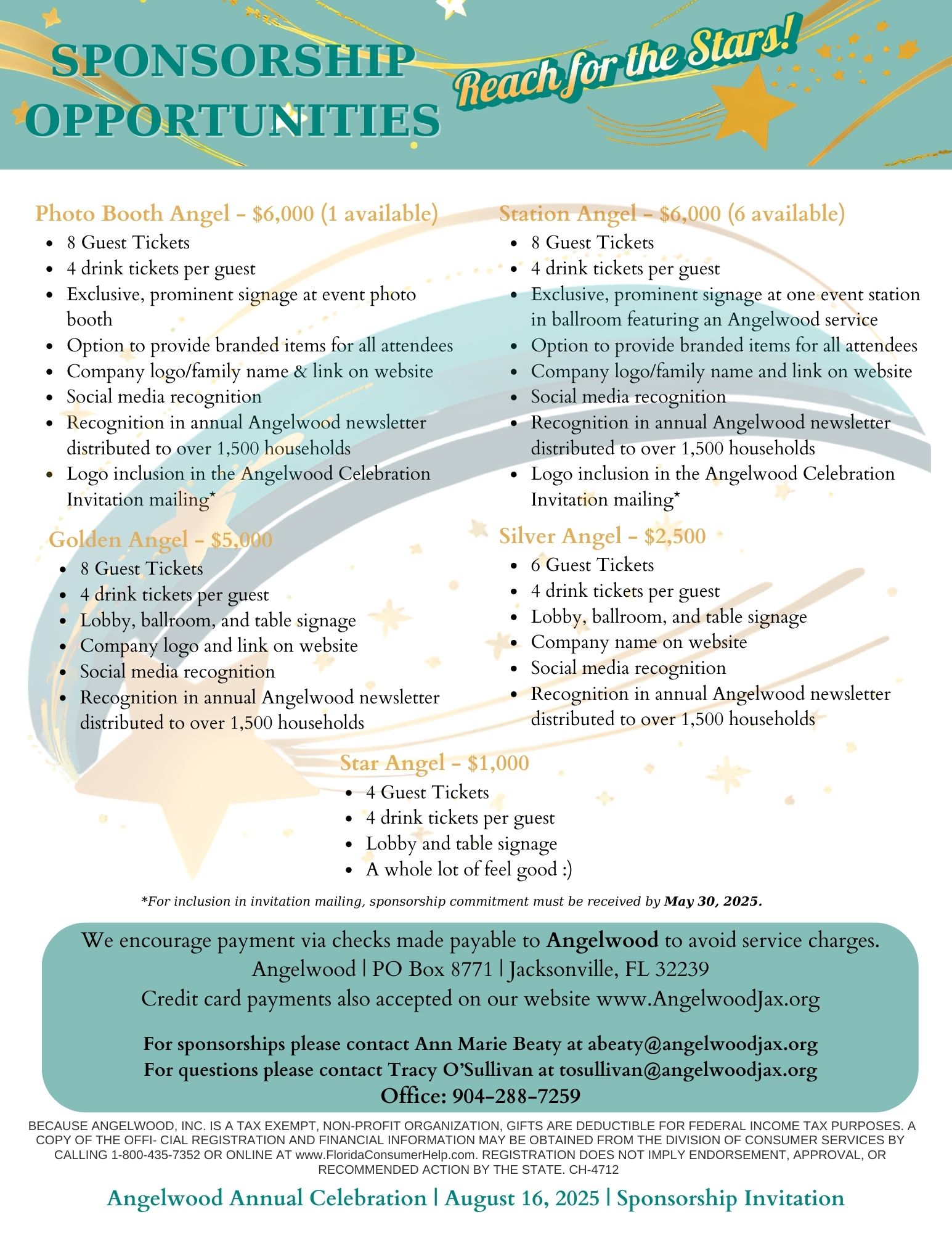 SPONSORSHIP OPPORTUNITIES

Reach for the Stars!

Photo Booth Angel - $6,000 (1 available)
- 8 Guest Tickets
- 4 drink tickets per guest
- Exclusive, prominent signage at event photo booth
- Option to provide branded items for all attendees
- Company logo/family name & link on website
- Social media recognition
- Recognition in annual Angelwood newsletter distributed to over 1,500 households
- Logo inclusion in the Angelwood Celebration Invitation mailing*

Golden Angel - $5,000
- 8 Guest Tickets
- 4 drink tickets per guest
- Lobby, ballroom, and table signage
- Company logo and link on website
- Social media recognition
- Recognition in annual Angelwood newsletter distributed to over 1,500 households

Station Angel - $6,000 (6 available)
- 8 Guest Tickets
- 4 drink tickets per guest
- Exclusive, prominent signage at one event station in ballroom featuring an Angelwood service
- Option to provide branded items for all attendees
- Company logo/family name and link on website
- Social media recognition
- Recognition in annual Angelwood newsletter distributed to over 1,500 households
- Logo inclusion in the Angelwood Celebration Invitation mailing*

Silver Angel - $2,500
- 6 Guest Tickets
- 4 drink tickets per guest
- Lobby, ballroom, and table signage
- Company name on website
- Social media recognition
- Recognition in annual Angelwood newsletter distributed to over 1,500 households

Star Angel - $1,000
- 4 Guest Tickets
- 4 drink tickets per guest
- Lobby and table signage
- A whole lot of feel good :)

*For inclusion in invitation mailing, sponsorship commitment must be received by May 30, 2025.

We encourage payment via checks made payable to Angelwood to avoid service charges.
Angelwood | PO Box 8771 | Jacksonville, FL 32239
Credit card payments also accepted on our website www.AngelwoodJax.org

For sponsorships please contact Ann Marie Beaty at abeaty@angelwoodjax.org
For questions please contact Tracy O'Sullivan at tosullivan@angelwoodjax.org
Office: 904-288-7259

BECAUSE ANGELWOOD, INC. IS A TAX EXEMPT, NON-PROFIT ORGANIZATION, GIFTS ARE DEDUCTIBLE FOR FEDERAL INCOME TAX PURPOSES. A COPY OF THE OFFI- CIAL REGISTRATION AND FINANCIAL INFORMATION MAY BE OBTAINED FROM THE DIVISION OF CONSUMER SERVICES BY CALLING 1-800-435-7352 OR ONLINE AT www.FloridaConsumerHelp.com. REGISTRATION DOES NOT IMPLY ENDORSEMENT, APPROVAL, OR RECOMMENDED ACTION BY THE STATE. CH-4712

Angelwood Annual Celebration | August 16, 2025 | Sponsorship Invitation